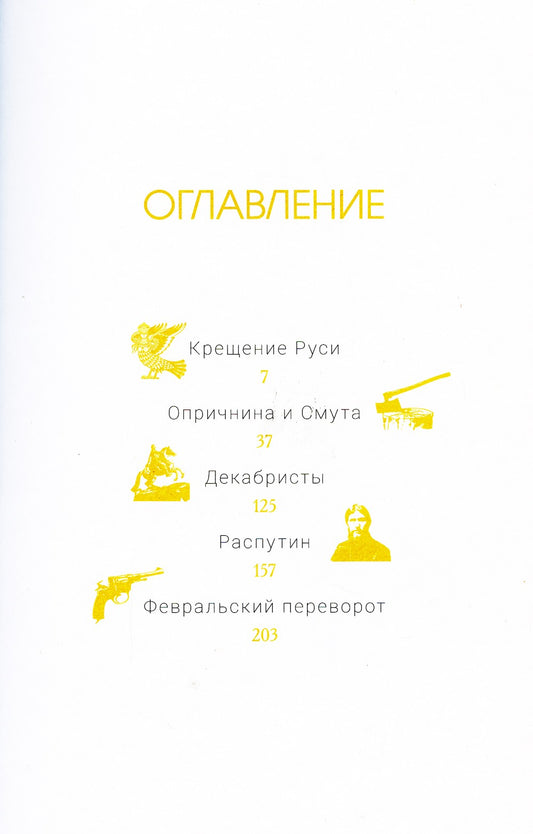 ОГЛАВЛЕНИЕ

Крещение Руси
7

Опричнина и Смута
37

Декабристы
125

Распутин
157

Февральский переворот
203